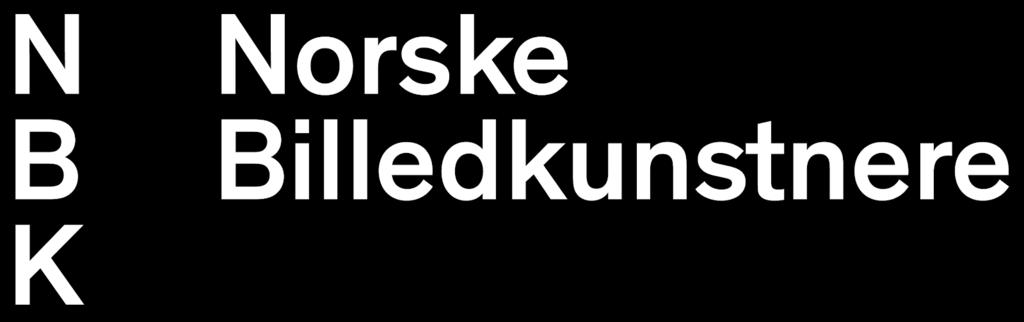 N
B
K

Norske
Billedkunstnere